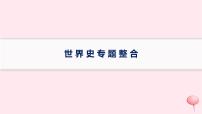 世界史专题整合